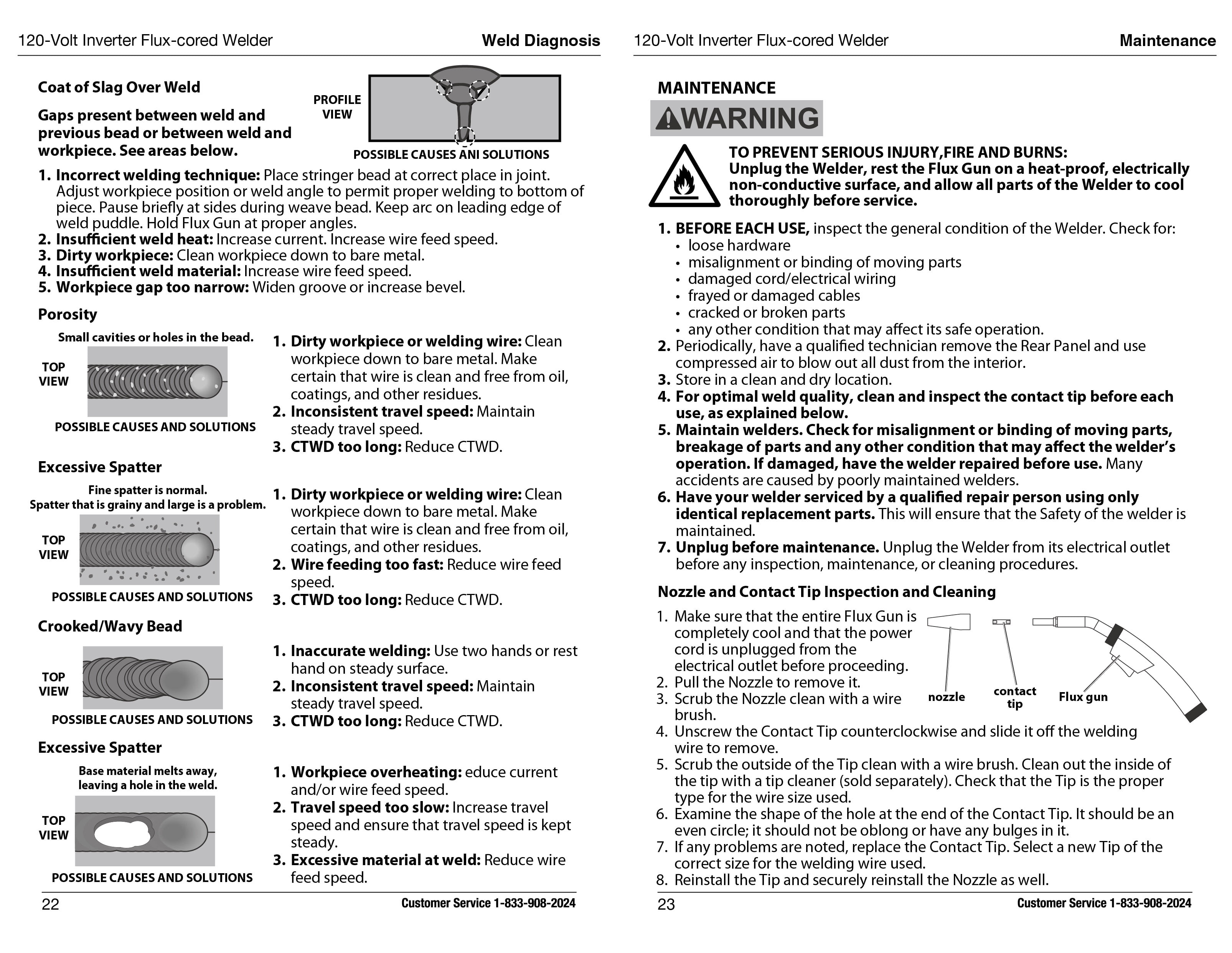 120-Volt Inverter Flux-cored Welder

Weld Diagnosis

Coat of Slag Over Weld

Gaps present between weld and previous bead or between weld and workpiece. See areas below.

PROFILE VIEW

POSSIBLE CAUSES ANI SOLUTIONS

1. Incorrect welding technique: Place stringer bead at correct place in joint. Adjust workpiece position or weld angle to permit proper welding to bottom of piece. Pause briefly at sides during weave bead. Keep arc on leading edge of weld puddle. Hold Flux Gun at proper angles.
2. Insufficient weld heat: Increase current. Increase wire feed speed.
3. Dirty workpiece: Clean workpiece down to bare metal.
4. Insufficient weld material: Increase wire feed speed.
5. Workpiece gap too narrow: Widen groove or increase bevel.

Porosity

Small cavities or holes in the bead.

TOP VIEW

POSSIBLE CAUSES AND SOLUTIONS

1. Dirty workpiece or welding wire: Clean workpiece down to bare metal. Make certain that wire is clean and free from oil, coatings, and other residues.
2. Inconsistent travel speed: Maintain steady travel speed.
3. CTWD too long: Reduce CTWD.

Excessive Spatter

Fine spatter is normal.
Spatter that is grainy and large is a problem.

TOP VIEW

POSSIBLE CAUSES AND SOLUTIONS

1. Dirty workpiece or welding wire: Clean workpiece down to bare metal. Make certain that wire is clean and free from oil, coatings, and other residues.
2. Wire feeding too fast: Reduce wire feed speed.
3. CTWD too long: Reduce CTWD.

Crooked/Wavy Bead

TOP VIEW

POSSIBLE CAUSES AND SOLUTIONS

1. Inaccurate welding: Use two hands or rest hand on steady surface.
2. Inconsistent travel speed: Maintain steady travel speed.
3. CTWD too long: Reduce CTWD.

Excessive Spatter

Base material melts away, leaving a hole in the weld.

TOP VIEW

POSSIBLE CAUSES AND SOLUTIONS

1. Workpiece overheating: educe current and/or wire feed speed.
2. Travel speed too slow: Increase travel speed and ensure that travel speed is kept steady.
3. Excessive material at weld: Reduce wire feed speed.

22

Customer Service 1-833-908-2024

120-Volt Inverter Flux-cored Welder

Maintenance

MAINTENANCE

WARNING

TO PREVENT SERIOUS INJURY,FIRE AND BURNS:
Unplug the Welder, rest the Flux Gun on a heat-proof, electrically non-conductive surface, and allow all parts of the Welder to cool thoroughly before service.

1. BEFORE EACH USE, inspect the general condition of the Welder. Check for:
• loose hardware
• misalignment or binding of moving parts
• damaged cord/electrical wiring
• frayed or damaged cables
• cracked or broken parts
• any other condition that may affect its safe operation.
2. Periodically, have a qualified technician remove the Rear Panel and use compressed air to blow out all dust from the interior.
3. Store in a clean and dry location.
4. For optimal weld quality, clean and inspect the contact tip before each use, as explained below.
5. Maintain welders. Check for misalignment or binding of moving parts, breakage of parts and any other condition that may affect the welder's operation. If damaged, have the welder repaired before use. Many accidents are caused by poorly maintained welders.
6. Have your welder serviced by a qualified repair person using only identical replacement parts. This will ensure that the Safety of the welder is maintained.
7. Unplug before maintenance. Unplug the Welder from its electrical outlet before any inspection, maintenance, or cleaning procedures.

Nozzle and Contact Tip Inspection and Cleaning

1. Make sure that the entire Flux Gun is completely cool and that the power cord is unplugged from the electrical outlet before proceeding.
2. Pull the Nozzle to remove it.
3. Scrub the Nozzle clean with a wire brush.
4. Unscrew the Contact Tip counterclockwise and slide it off the welding wire to remove.
5. Scrub the outside of the Tip clean with a wire brush. Clean out the inside of the tip with a tip cleaner (sold separately). Check that the Tip is the proper type for the wire size used.
6. Examine the shape of the hole at the end of the Contact Tip. It should be an even circle; it should not be oblong or have any bulges in it.
7. If any problems are noted, replace the Contact Tip. Select a new Tip of the correct size for the welding wire used.
8. Reinstall the Tip and securely reinstall the Nozzle as well.

nozzle

contact tip

Flux gun

23

Customer Service 1-833-908-2024